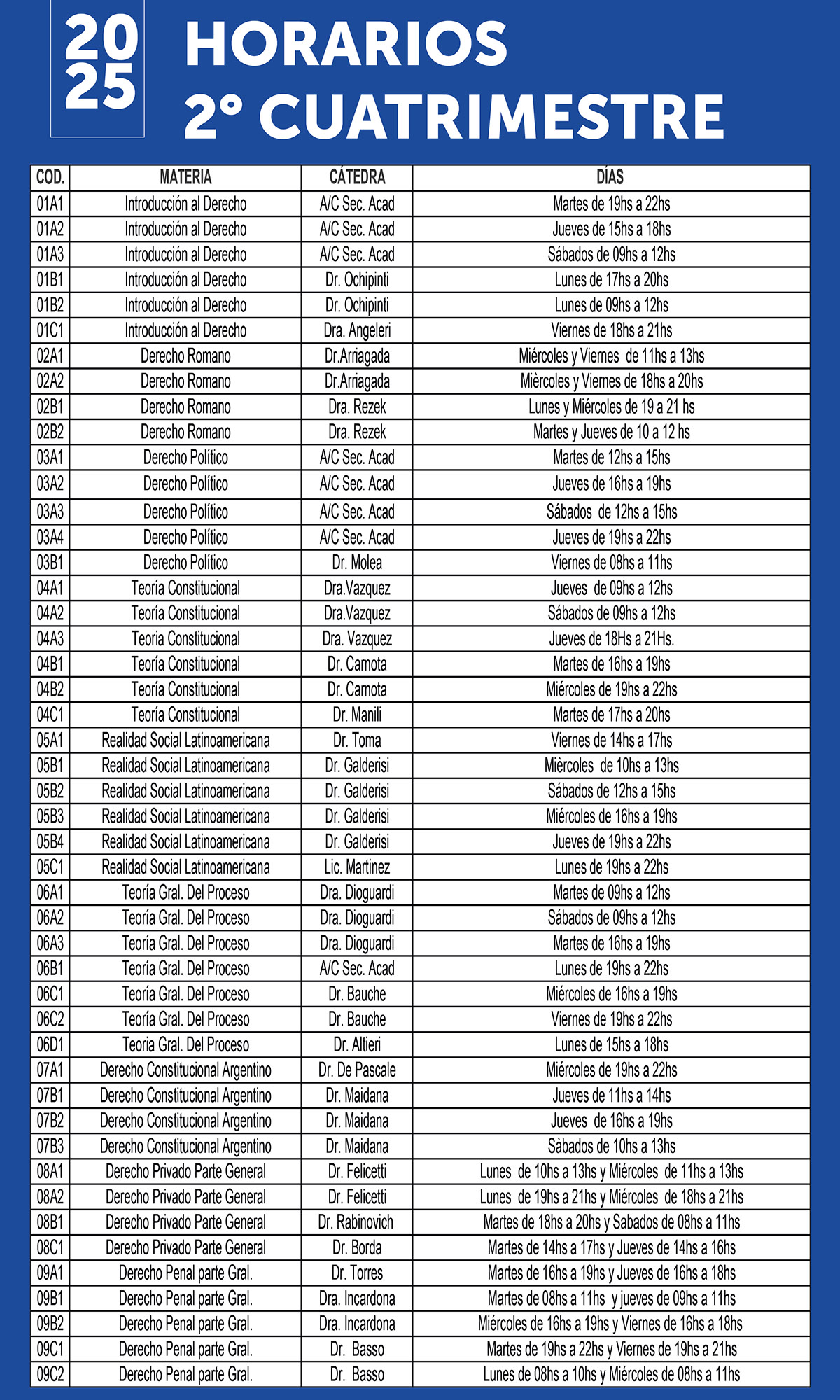 20
25
HORARIOS
2° CUATRIMESTRE

| COD. | MATERIA | CÁTEDRA | DÍAS |
|---|---|---|---|
| 01A1 | Introducción al Derecho | A/C Sec. Acad | Martes de 19hs a 22hs |
| 01A2 | Introducción al Derecho | A/C Sec. Acad | Jueves de 15hs a 18hs |
| 01A3 | Introducción al Derecho | A/C Sec. Acad | Sábados de 09hs a 12hs |
| 01B1 | Introducción al Derecho | Dr. Ochipinti | Lunes de 17hs a 20hs |
| 01B2 | Introducción al Derecho | Dr. Ochipinti | Lunes de 09hs a 12hs |
| 01C1 | Introducción al Derecho | Dra. Angeleri | Viernes de 18hs a 21hs |
| 02A1 | Derecho Romano | Dr.Arriagada | Miércoles y Viernes de 11hs a 13hs |
| 02A2 | Derecho Romano | Dr.Arriagada | Mièrcoles y Viernes de 18hs a 20hs |
| 02B1 | Derecho Romano | Dra. Rezek | Lunes y Miércoles de 19 a 21 hs |
| 02B2 | Derecho Romano | Dra. Rezek | Martes y Jueves de 10 a 12 hs |
| 03A1 | Derecho Político | A/C Sec. Acad | Martes de 12hs a 15hs |
| 03A2 | Derecho Político | A/C Sec. Acad | Jueves de 16hs a 19hs |
| 03A3 | Derecho Político | A/C Sec. Acad | Sábados de 12hs a 15hs |
| 03A4 | Derecho Político | A/C Sec. Acad | Jueves de 19hs a 22hs |
| 03B1 | Derecho Político | Dr. Molea | Viernes de 08hs a 11hs |
| 04A1 | Teoría Constitucional | Dra.Vazquez | Jueves de 09hs a 12hs |
| 04A2 | Teoría Constitucional | Dra.Vazquez | Sábados de 09hs a 12hs |
| 04A3 | Teoria Constitucional | Dra. Vazquez | Jueves de 18Hs a 21Hs. |
| 04B1 | Teoría Constitucional | Dr. Carnota | Martes de 16hs a 19hs |
| 04B2 | Teoría Constitucional | Dr. Carnota | Miércoles de 19hs a 22hs |
| 04C1 | Teoría Constitucional | Dr. Manili | Martes de 17hs a 20hs |
| 05A1 | Realidad Social Latinoamericana | Dr. Toma | Viernes de 14hs a 17hs |
| 05B1 | Realidad Social Latinoamericana | Dr. Galderisi | Mièrcoles de 10hs a 13hs |
| 05B2 | Realidad Social Latinoamericana | Dr. Galderisi | Sábados de 12hs a 15hs |
| 05B3 | Realidad Social Latinoamericana | Dr. Galderisi | Miércoles de 16hs a 19hs |
| 05B4 | Realidad Social Latinoamericana | Dr. Galderisi | Jueves de 19hs a 22hs |
| 05C1 | Realidad Social Latinoamericana | Lic. Martinez | Lunes de 19hs a 22hs |
| 06A1 | Teoría Gral. Del Proceso | Dra. Dioguardi | Martes de 09hs a 12hs |
| 06A2 | Teoría Gral. Del Proceso | Dra. Dioguardi | Sábados de 09hs a 12hs |
| 06A3 | Teoría Gral. Del Proceso | Dra. Dioguardi | Martes de 16hs a 19hs |
| 06B1 | Teoría Gral. Del Proceso | A/C Sec. Acad | Lunes de 19hs a 22hs |
| 06C1 | Teoría Gral. Del Proceso | Dr. Bauche | Miércoles de 16hs a 19hs |
| 06C2 | Teoría Gral. Del Proceso | Dr. Bauche | Viernes de 19hs a 22hs |
| 06D1 | Teoria Gral. Del Proceso | Dr. Altieri | Lunes de 15hs a 18hs |
| 07A1 | Derecho Constitucional Argentino | Dr. De Pascale | Miércoles de 19hs a 22hs |
| 07B1 | Derecho Constitucional Argentino | Dr. Maidana | Jueves de 11hs a 14hs |
| 07B2 | Derecho Constitucional Argentino | Dr. Maidana | Jueves de 16hs a 19hs |
| 07B3 | Derecho Constitucional Argentino | Dr. Maidana | Sàbados de 10hs a 13hs |
| 08A1 | Derecho Privado Parte General | Dr. Felicetti | Lunes de 10hs a 13hs y Miércoles de 11hs a 13hs |
| 08A2 | Derecho Privado Parte General | Dr. Felicetti | Lunes de 19hs a 21hs y Miércoles de 18hs a 21hs |
| 08B1 | Derecho Privado Parte General | Dr. Rabinovich | Martes de 18hs a 20hs y Sabados de 08hs a 11hs |
| 08C1 | Derecho Privado Parte General | Dr. Borda | Martes de 14hs a 17hs y Jueves de 14hs a 16hs |
| 09A1 | Derecho Penal parte Gral. | Dr. Torres | Martes de 16hs a 19hs y Jueves de 16hs a 18hs |
| 09B1 | Derecho Penal parte Gral. | Dra. Incardona | Martes de 08hs a 11hs y jueves de 09hs a 11hs |
| 09B2 | Derecho Penal parte Gral. | Dra. Incardona | Miércoles de 16hs a 19hs y Viernes de 16hs a 18hs |
| 09C1 | Derecho Penal parte Gral. | Dr. Basso | Martes de 19hs a 22hs y Viernes de 19hs a 21hs |
| 09C2 | Derecho Penal parte Gral. | Dr. Basso | Lunes de 08hs a 10hs y Miércoles de 08hs a 11hs |